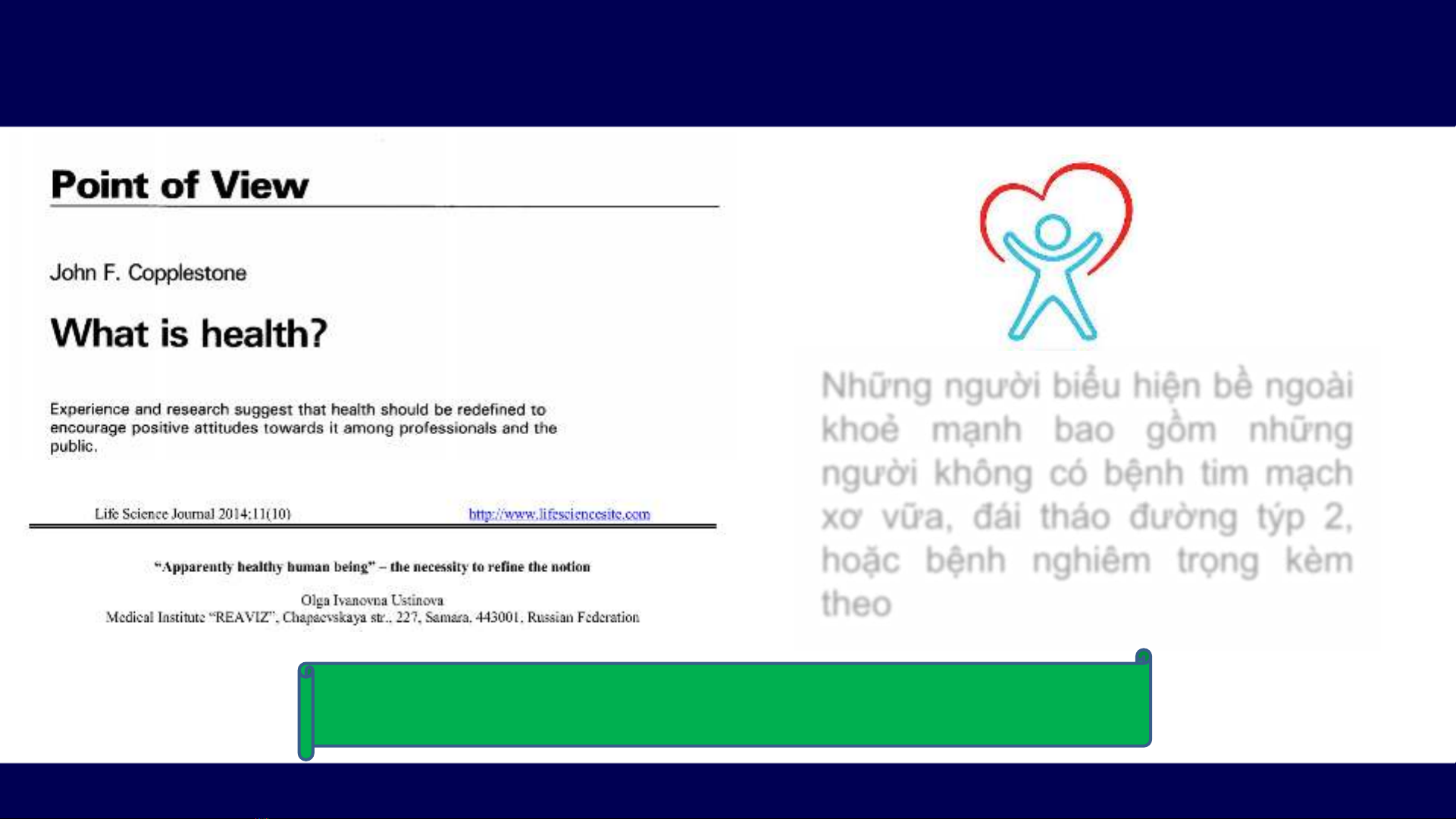 Point of View

John F. Copplestone

What is health?

Experience and research suggest that health should be redefined to encourage positive attitudes towards it among professionals and the public.

Life Science Journal 2014;11(10) http://www.lifesciencesite.com

"Apparently healthy human being" – the necessity to refine the notion

Olga Ivanovna Ustinova
Medical Institute "REAVIZ", Chapaevskaya str., 227, Samara, 443001, Russian Federation

Những người biểu hiện bề ngoài khoẻ mạnh bao gồm những người không có bệnh tim mạch xơ vữa, đái tháo đường týp 2, hoặc bệnh nghiêm trọng kèm theo